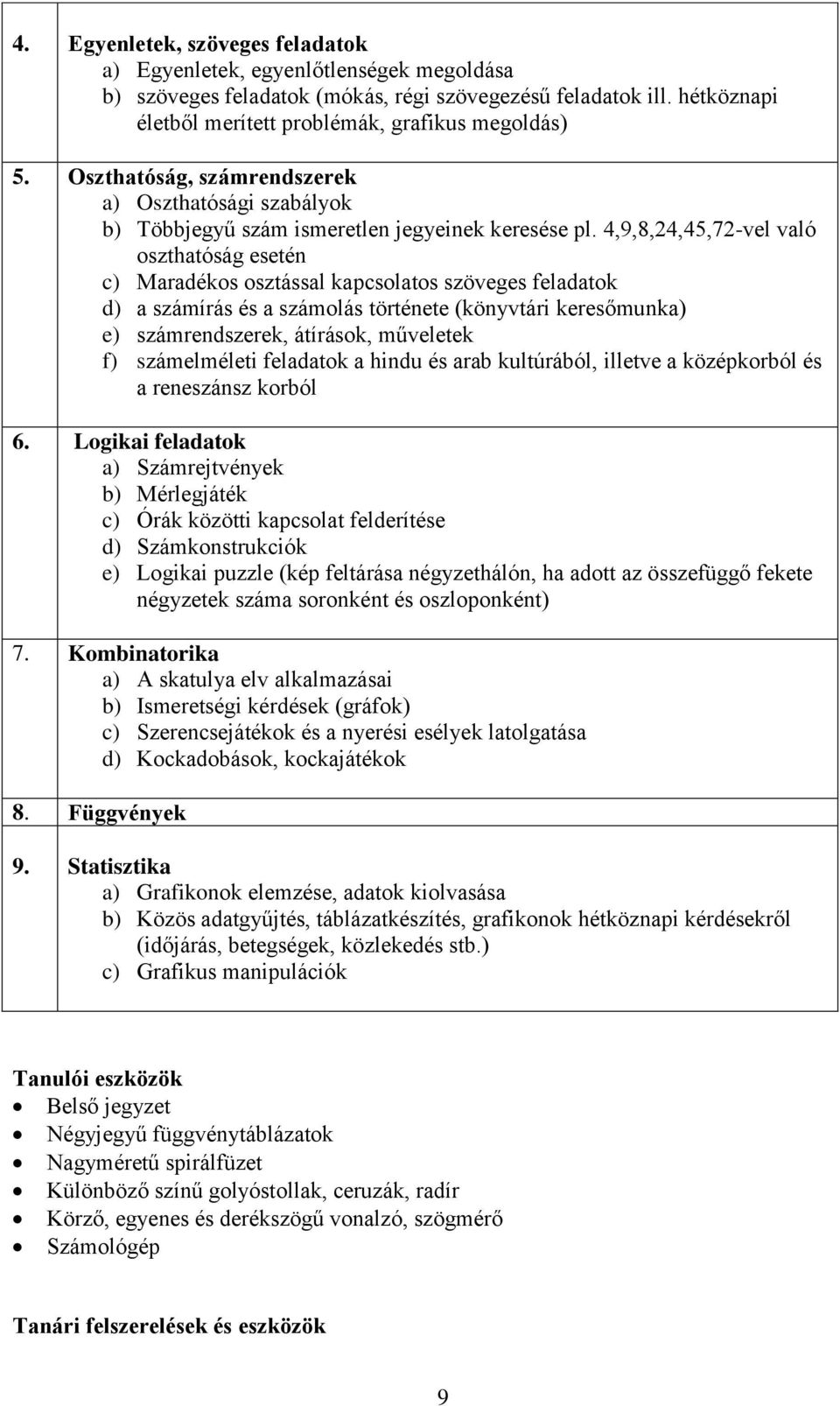 4. Egyenletek, szöveges feladatok
a) Egyenletek, egyenlőtlenségek megoldása
b) szöveges feladatok (mókás, régi szövegezésű feladatok ill. hétköznapi életből merített problémák, grafikus megoldás)

5. Oszthatóság, számrendszerek
a) Oszthatósági szabályok
b) Többjegyű szám ismeretlen jegyeinek keresése pl. 4,9,8,24,45,72-vel való oszthatóság esetén
c) Maradékos osztással kapcsolatos szöveges feladatok
d) a számírás és a számolás története (könyvtári keresőmunka)
e) számrendszerek, átírások, műveletek
f) számelméleti feladatok a hindu és arab kultúrából, illetve a középkorból és a reneszánsz korból

6. Logikai feladatok
a) Számrejtvények
b) Mérlegjáték
c) Órák közötti kapcsolat felderítése
d) Számkonstrukciók
e) Logikai puzzle (kép feltárása négyzethálón, ha adott az összefüggő fekete négyzetek száma soronként és oszloponként)

7. Kombinatorika
a) A skatulya elv alkalmazásai
b) Ismeretségi kérdések (gráfok)
c) Szerencsejátékok és a nyerési esélyek latolgatása
d) Kockadobások, kockajátékok

8. Függvények

9. Statisztika
a) Grafikonok elemzése, adatok kiolvasása
b) Közös adatgyűjtés, táblázatkészítés, grafikonok hétköznapi kérdésekről (időjárás, betegségek, közlekedés stb.)
c) Grafikus manipulációk

Tanulói eszközök
• Belső jegyzet
• Négyjegyű függvénytáblázatok
• Nagyméretű spirálfüzet
• Különböző színű golyóstollak, ceruzák, radír
• Körző, egyenes és derékszögű vonalzó, szögmérő
• Számológép

Tanári felszerelések és eszközök

9